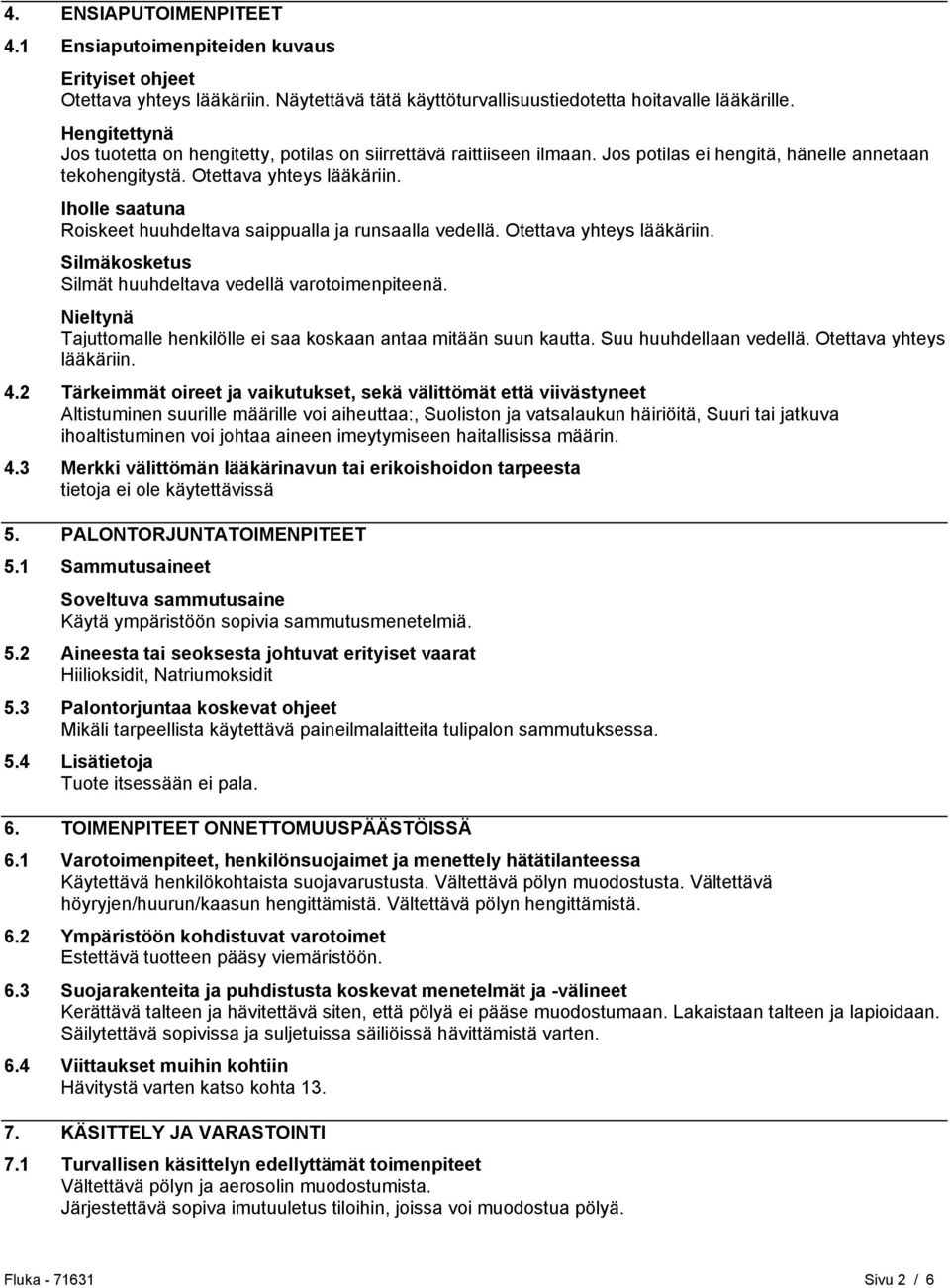 4. ENSIAPUTOIMENPITEET

4.1 Ensiaputoimenpiteiden kuvaus

Erityiset ohjeet
Otettava yhteys lääkäriin. Näytettävä tätä käyttöturvallisuustiedotetta hoitavalle lääkärille.

Hengitettynä
Jos tuotetta on hengitetty, potilas on siirrettävä raittiiseen ilmaan. Jos potilas ei hengitä, hänelle annetaan tekohengitystä. Otettava yhteys lääkäriin.

Iholle saatuna
Roiskeet huuhdeltava saippualla ja runsaalla vedellä. Otettava yhteys lääkäriin.

Silmäkosketus
Silmät huuhdeltava vedellä varotoimenpiteenä.

Nieltynä
Tajuttomalle henkilölle ei saa koskaan antaa mitään suun kautta. Suu huuhdellaan vedellä. Otettava yhteys lääkäriin.

4.2 Tärkeimmät oireet ja vaikutukset, sekä välittömät että viivästyneet
Altistuminen suurille määrille voi aiheuttaa:, Suoliston ja vatsalaukun häiriöitä, Suuri tai jatkuva ihoaltistuminen voi johtaa aineen imeytymiseen haitallisissa määrin.

4.3 Merkki välittömän lääkärinavun tai erikoishoidon tarpeesta
tietoja ei ole käytettävissä

5. PALONTORJUNTATOIMENPITEET

5.1 Sammutusaineet

Soveltuva sammutusaine
Käytä ympäristöön sopivia sammutusmenetelmiä.

5.2 Aineesta tai seoksesta johtuvat erityiset vaarat
Hiilioksidit, Natriumoksidit

5.3 Palontorjuntaa koskevat ohjeet
Mikäli tarpeellista käytettävä paineilmalaitteita tulipalon sammutuksessa.

5.4 Lisätietoja
Tuote itsessään ei pala.

6. TOIMENPITEET ONNETTOMUUSPÄÄSTÖISSÄ

6.1 Varotoimenpiteet, henkilönsuojaimet ja menettely hätätilanteessa
Käytettävä henkilökohtaista suojavarustusta. Vältettävä pölyn muodostusta. Vältettävä höyryjen/huurun/kaasun hengittämistä. Vältettävä pölyn hengittämistä.

6.2 Ympäristöön kohdistuvat varotoimet
Estettävä tuotteen pääsy viemäristöön.

6.3 Suojarakenteita ja puhdistusta koskevat menetelmät ja -välineet
Kerättävä talteen ja hävitettävä siten, että pölyä ei pääse muodostumaan. Lakaistaan talteen ja lapioidaan. Säilytettävä sopivissa ja suljetuissa säiliöissä hävittämistä varten.

6.4 Viittaukset muihin kohtiin
Hävitystä varten katso kohta 13.

7. KÄSITTELY JA VARASTOINTI

7.1 Turvallisen käsittelyn edellyttämät toimenpiteet
Vältettävä pölyn ja aerosolin muodostumista.
Järjestettävä sopiva imutuuletus tiloihin, joissa voi muodostua pölyä.

Fluka - 71631 Sivu 2 / 6